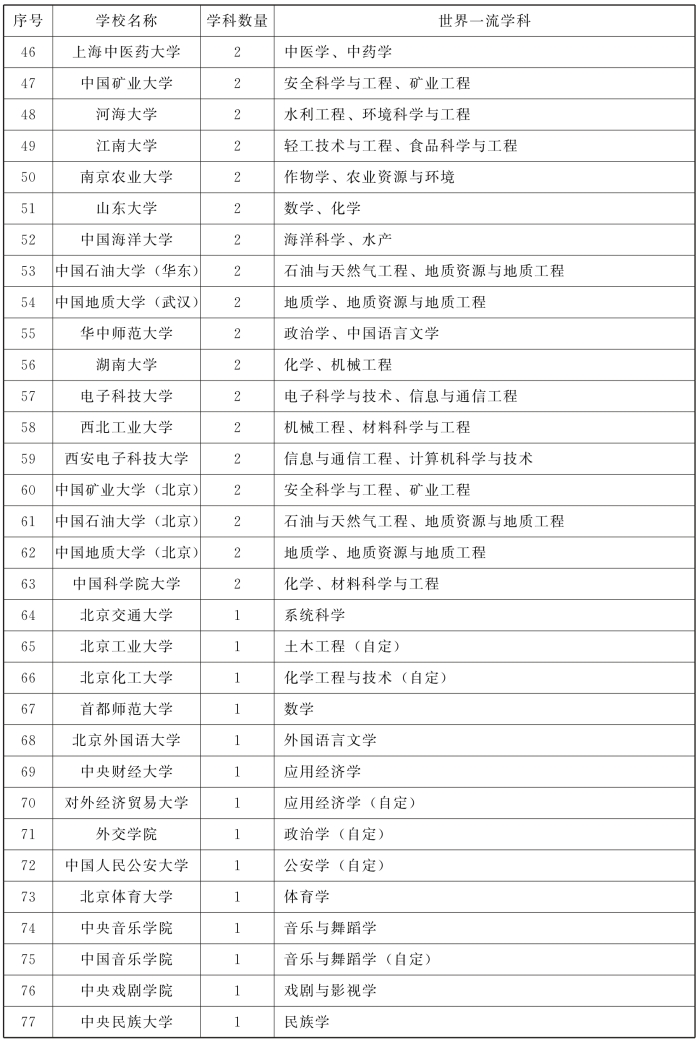 | 序号 | 学校名称 | 学科数量 | 世界一流学科 |
|---|---|---|---|
| 46 | 上海中医药大学 | 2 | 中医学、中药学 |
| 47 | 中国矿业大学 | 2 | 安全科学与工程、矿业工程 |
| 48 | 河海大学 | 2 | 水利工程、环境科学与工程 |
| 49 | 江南大学 | 2 | 轻工技术与工程、食品科学与工程 |
| 50 | 南京农业大学 | 2 | 作物学、农业资源与环境 |
| 51 | 山东大学 | 2 | 数学、化学 |
| 52 | 中国海洋大学 | 2 | 海洋科学、水产 |
| 53 | 中国石油大学（华东） | 2 | 石油与天然气工程、地质资源与地质工程 |
| 54 | 中国地质大学（武汉） | 2 | 地质学、地质资源与地质工程 |
| 55 | 华中师范大学 | 2 | 政治学、中国语言文学 |
| 56 | 湖南大学 | 2 | 化学、机械工程 |
| 57 | 电子科技大学 | 2 | 电子科学与技术、信息与通信工程 |
| 58 | 西北工业大学 | 2 | 机械工程、材料科学与工程 |
| 59 | 西安电子科技大学 | 2 | 信息与通信工程、计算机科学与技术 |
| 60 | 中国矿业大学（北京） | 2 | 安全科学与工程、矿业工程 |
| 61 | 中国石油大学（北京） | 2 | 石油与天然气工程、地质资源与地质工程 |
| 62 | 中国地质大学（北京） | 2 | 地质学、地质资源与地质工程 |
| 63 | 中国科学院大学 | 2 | 化学、材料科学与工程 |
| 64 | 北京交通大学 | 1 | 系统科学 |
| 65 | 北京工业大学 | 1 | 土木工程（自定） |
| 66 | 北京化工大学 | 1 | 化学工程与技术（自定） |
| 67 | 首都师范大学 | 1 | 数学 |
| 68 | 北京外国语大学 | 1 | 外国语言文学 |
| 69 | 中央财经大学 | 1 | 应用经济学 |
| 70 | 对外经济贸易大学 | 1 | 应用经济学（自定） |
| 71 | 外交学院 | 1 | 政治学（自定） |
| 72 | 中国人民公安大学 | 1 | 公安学（自定） |
| 73 | 北京体育大学 | 1 | 体育学 |
| 74 | 中央音乐学院 | 1 | 音乐与舞蹈学 |
| 75 | 中国音乐学院 | 1 | 音乐与舞蹈学（自定） |
| 76 | 中央戏剧学院 | 1 | 戏剧与影视学 |
| 77 | 中央民族大学 | 1 | 民族学 |